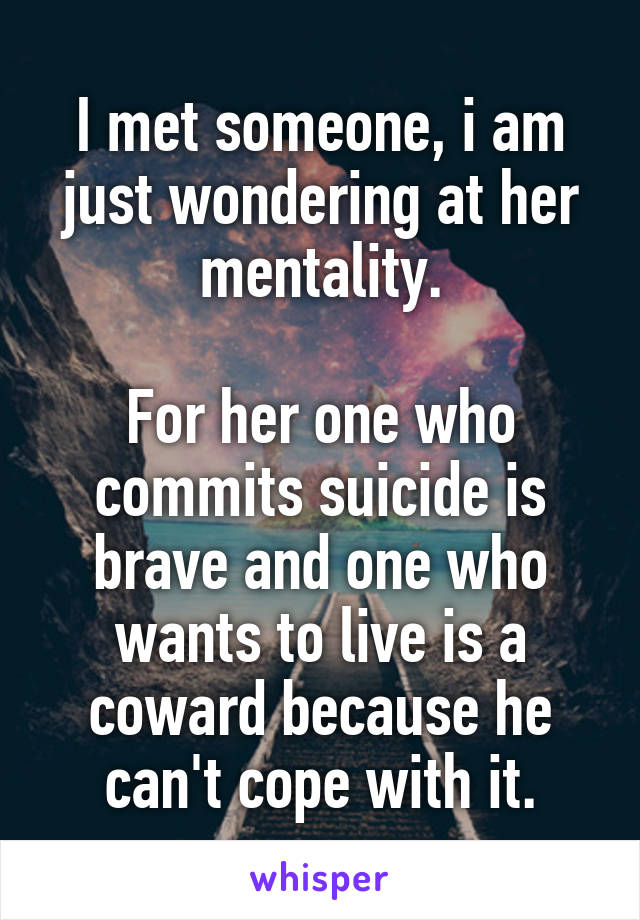 I met someone, i am just wondering at her mentality.

For her one who commits suicide is brave and one who wants to live is a coward because he can't cope with it.

whisper